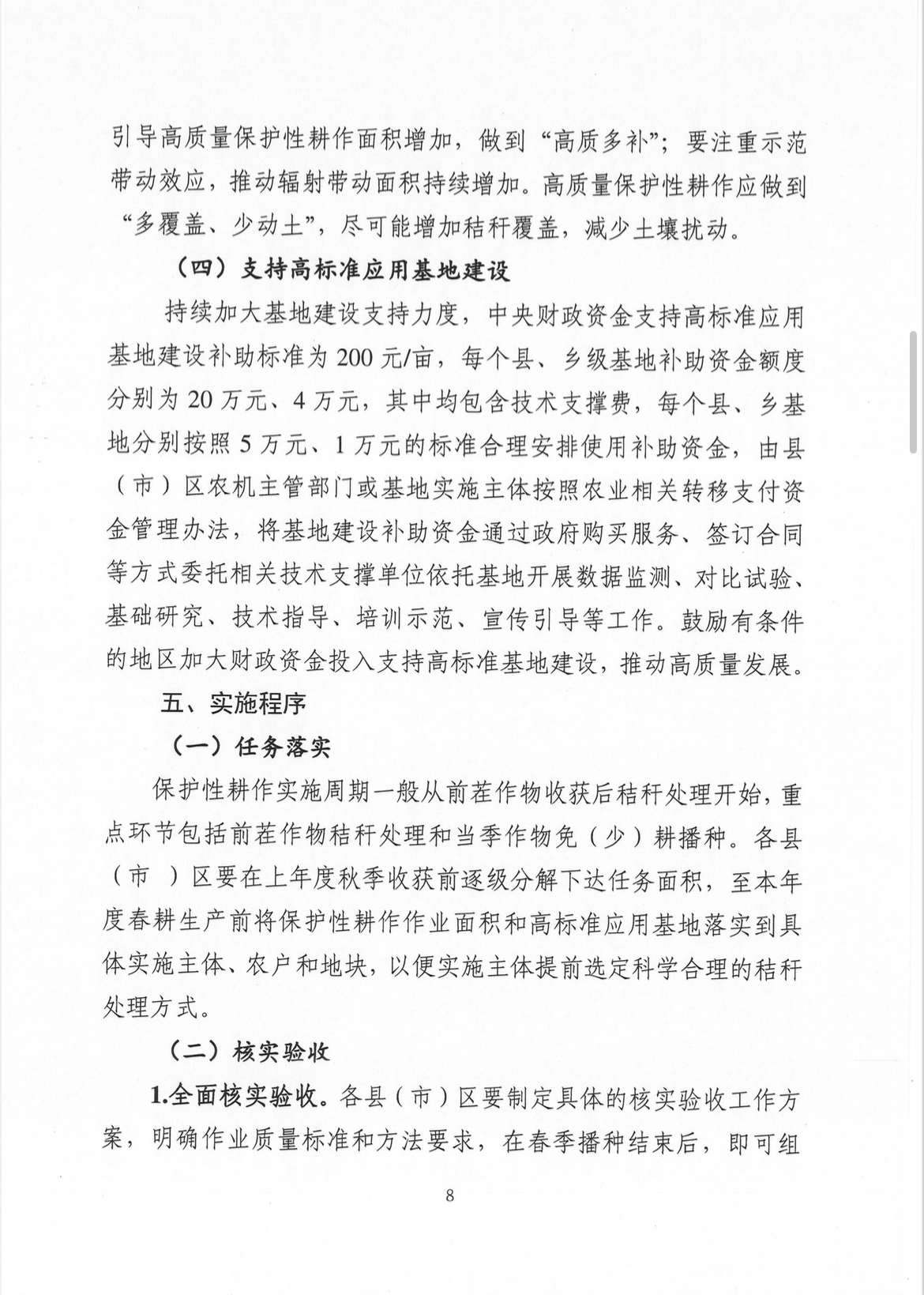 引导高质量保护性耕作面积增加，做到“高质多补”；要注重示范带动效应，推动辐射带动面积持续增加。高质量保护性耕作应做到“多覆盖、少动土”，尽可能增加秸秆覆盖，减少土壤扰动。

（四）支持高标准应用基地建设

持续加大基地建设支持力度，中央财政资金支持高标准应用基地建设补助标准为200元/亩，每个县、乡级基地补助资金额度分别为20万元、4万元，其中均包含技术支撑费，每个县、乡基地分别按照5万元、1万元的标准合理安排使用补助资金，由县（市）区农机主管部门或基地实施主体按照农业相关转移支付资金管理办法，将基地建设补助资金通过政府购买服务、签订合同等方式委托相关技术支撑单位依托基地开展数据监测、对比试验、基础研究、技术指导、培训示范、宣传引导等工作。鼓励有条件的地区加大财政资金投入支持高标准基地建设，推动高质量发展。

五、实施程序

（一）任务落实

保护性耕作实施周期一般从前茬作物收获后秸秆处理开始，重点环节包括前茬作物秸秆处理和当季作物免（少）耕播种。各县（市 ）区要在上年度秋季收获前逐级分解下达任务面积，至本年度春耕生产前将保护性耕作作业面积和高标准应用基地落实到具体实施主体、农户和地块，以便实施主体提前选定科学合理的秸秆处理方式。

（二）核实验收

1.全面核实验收。各县（市）区要制定具体的核实验收工作方案，明确作业质量标准和方法要求，在春季播种结束后，即可组

8